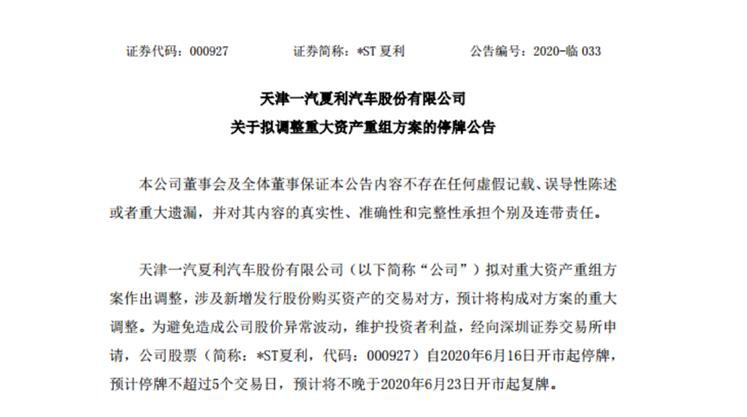 证券代码：000927　　证券简称：*ST 夏利　　公告编号：2020-临 033

天津一汽夏利汽车股份有限公司
关于拟调整重大资产重组方案的停牌公告

本公司董事会及全体董事保证本公告内容不存在任何虚假记载、误导性陈述或者重大遗漏，并对其内容的真实性、准确性和完整性承担个别及连带责任。

天津一汽夏利汽车股份有限公司（以下简称“公司”）拟对重大资产重组方案作出调整，涉及新增发行股份购买资产的交易对方，预计将构成对方案的重大调整。为避免造成公司股价异常波动，维护投资者利益，经向深圳证券交易所申请，公司股票（简称：*ST夏利，代码：000927）自2020年6月16日开市起停牌，预计停牌不超过5个交易日，预计将不晚于2020年6月23日开市起复牌。